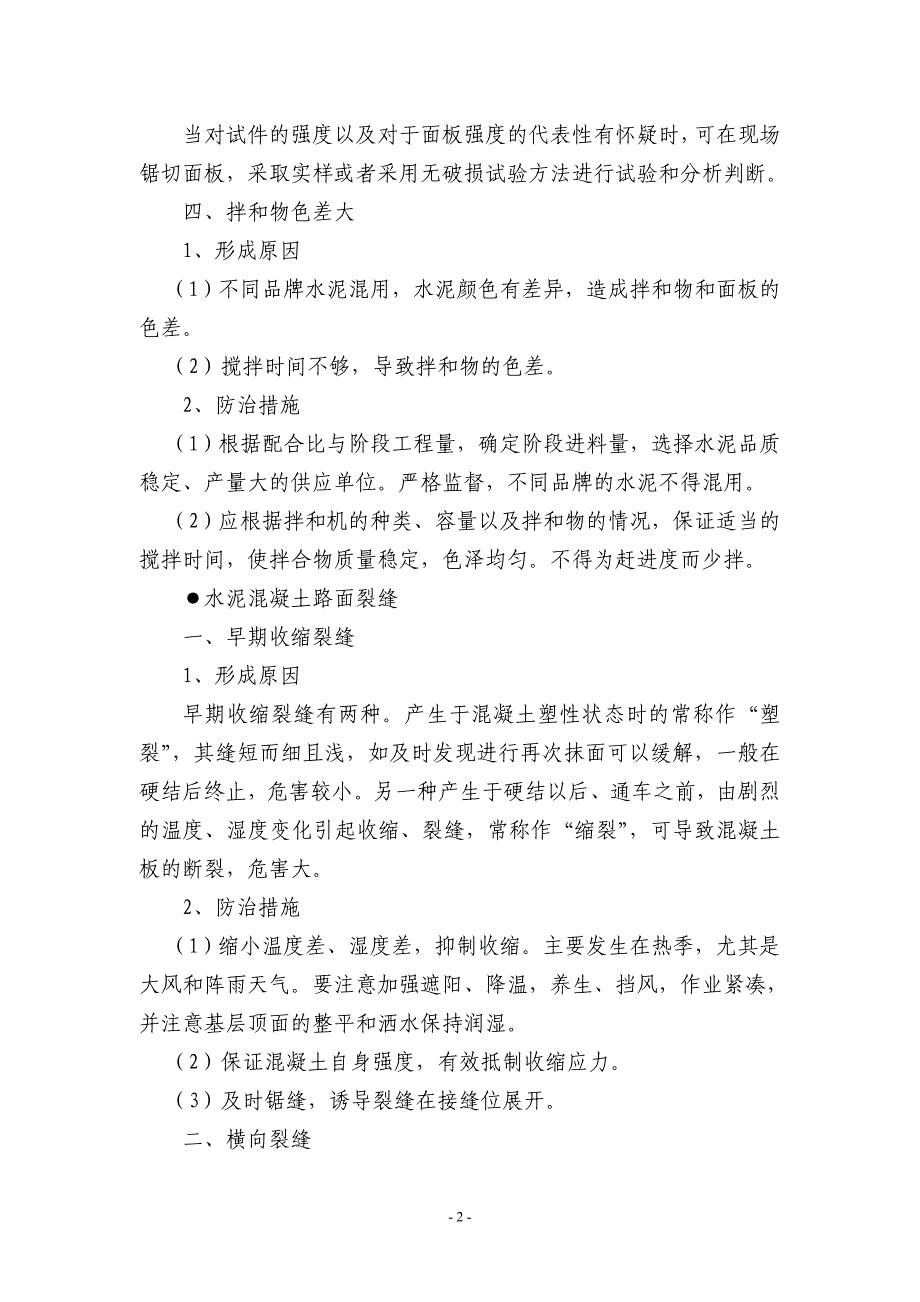 当对试件的强度以及对于面板强度的代表性有怀疑时，可在现场锯切面板，采取实样或者采用无破损试验方法进行试验和分析判断。

四、拌和物色差大

1、形成原因

（1）不同品牌水泥混用，水泥颜色有差异，造成拌和物和面板的色差。

（2）搅拌时间不够，导致拌和物的色差。

2、防治措施

（1）根据配合比与阶段工程量，确定阶段进料量，选择水泥品质稳定、产量大的供应单位。严格监督，不同品牌的水泥不得混用。

（2）应根据拌和机的种类、容量以及拌和物的情况，保证适当的搅拌时间，使拌合物质量稳定，色泽均匀。不得为赶进度而少拌。

●水泥混凝土路面裂缝

一、早期收缩裂缝

1、形成原因

早期收缩裂缝有两种。产生于混凝土塑性状态时的常称作“塑裂”，其缝短而细且浅，如及时发现进行再次抹面可以缓解，一般在硬结后终止，危害较小。另一种产生于硬结以后、通车之前，由剧烈的温度、湿度变化引起收缩、裂缝，常称作“缩裂”，可导致混凝土板的断裂，危害大。

2、防治措施

（1）缩小温度差、湿度差，抑制收缩。主要发生在热季，尤其是大风和阵雨天气。要注意加强遮阳、降温，养生、挡风，作业紧凑，并注意基层顶面的整平和洒水保持润湿。

（2）保证混凝土自身强度，有效抵制收缩应力。

（3）及时锯缝，诱导裂缝在接缝位展开。

二、横向裂缝

- 2 -